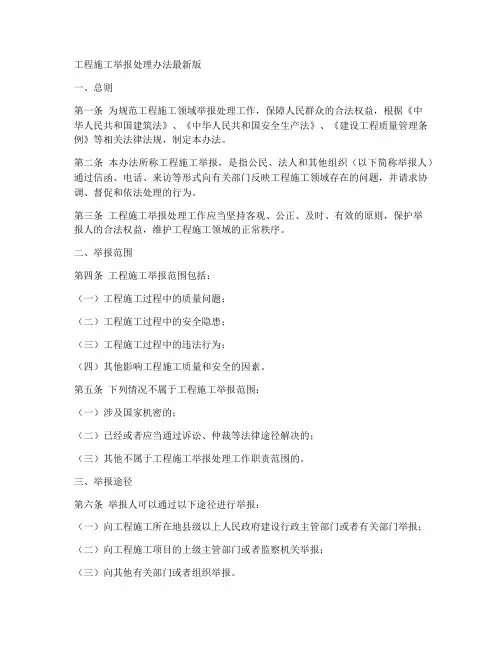 工程施工举报处理办法最新版

一、总则

第一条 为规范工程施工领域举报处理工作，保障人民群众的合法权益，根据《中华人民共和国建筑法》、《中华人民共和国安全生产法》、《建设工程质量管理条例》等相关法律法规，制定本办法。

第二条 本办法所称工程施工举报，是指公民、法人和其他组织（以下简称举报人）通过信函、电话、来访等形式向有关部门反映工程施工领域存在的问题，并请求协调、督促和依法处理的行为。

第三条 工程施工举报处理工作应当坚持客观、公正、及时、有效的原则，保护举报人的合法权益，维护工程施工领域的正常秩序。

二、举报范围

第四条 工程施工举报范围包括：

（一）工程施工过程中的质量问题；

（二）工程施工过程中的安全隐患；

（三）工程施工过程中的违法行为；

（四）其他影响工程施工质量和安全的因素。

第五条 下列情况不属于工程施工举报范围：

（一）涉及国家机密的；

（二）已经或者应当通过诉讼、仲裁等法律途径解决的；

（三）其他不属于工程施工举报处理工作职责范围的。

三、举报途径

第六条 举报人可以通过以下途径进行举报：

（一）向工程施工所在地县级以上人民政府建设行政主管部门或者有关部门举报；

（二）向工程施工项目的上级主管部门或者监察机关举报；

（三）向其他有关部门或者组织举报。